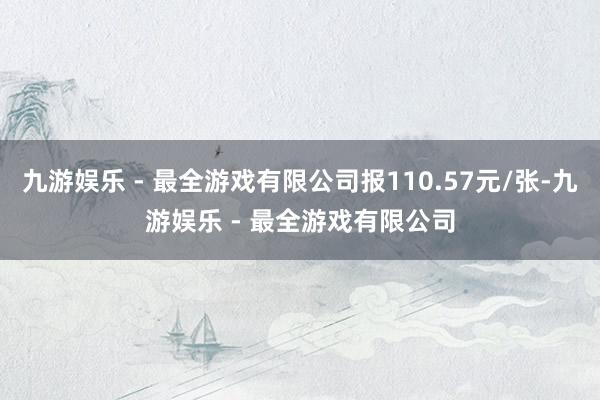 九游娱乐 - 最全游戏有限公司报110.57元/张-九游娱乐 - 最全游戏有限公司